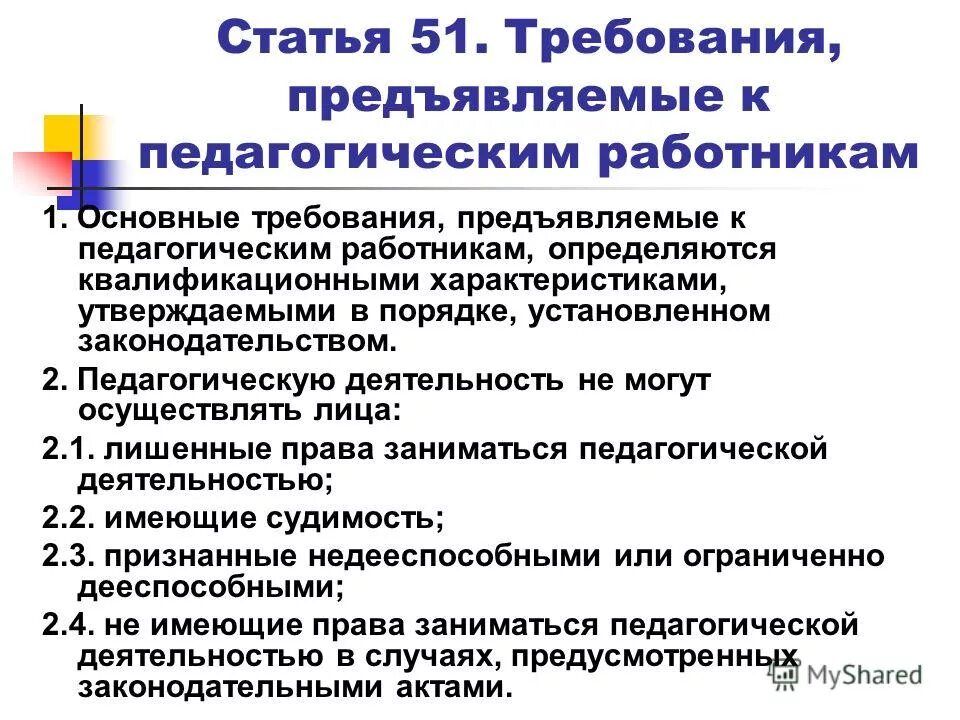 Статья 51. Требования, предъявляемые к педагогическим работникам

1. Основные требования, предъявляемые к педагогическим работникам, определяются квалификационными характеристиками, утверждаемыми в порядке, установленном законодательством.

2. Педагогическую деятельность не могут осуществлять лица:

2.1. лишенные права заниматься педагогической деятельностью;

2.2. имеющие судимость;

2.3. признанные недееспособными или ограниченно дееспособными;

2.4. не имеющие права заниматься педагогической деятельностью в случаях, предусмотренных законодательными актами.

MyShared